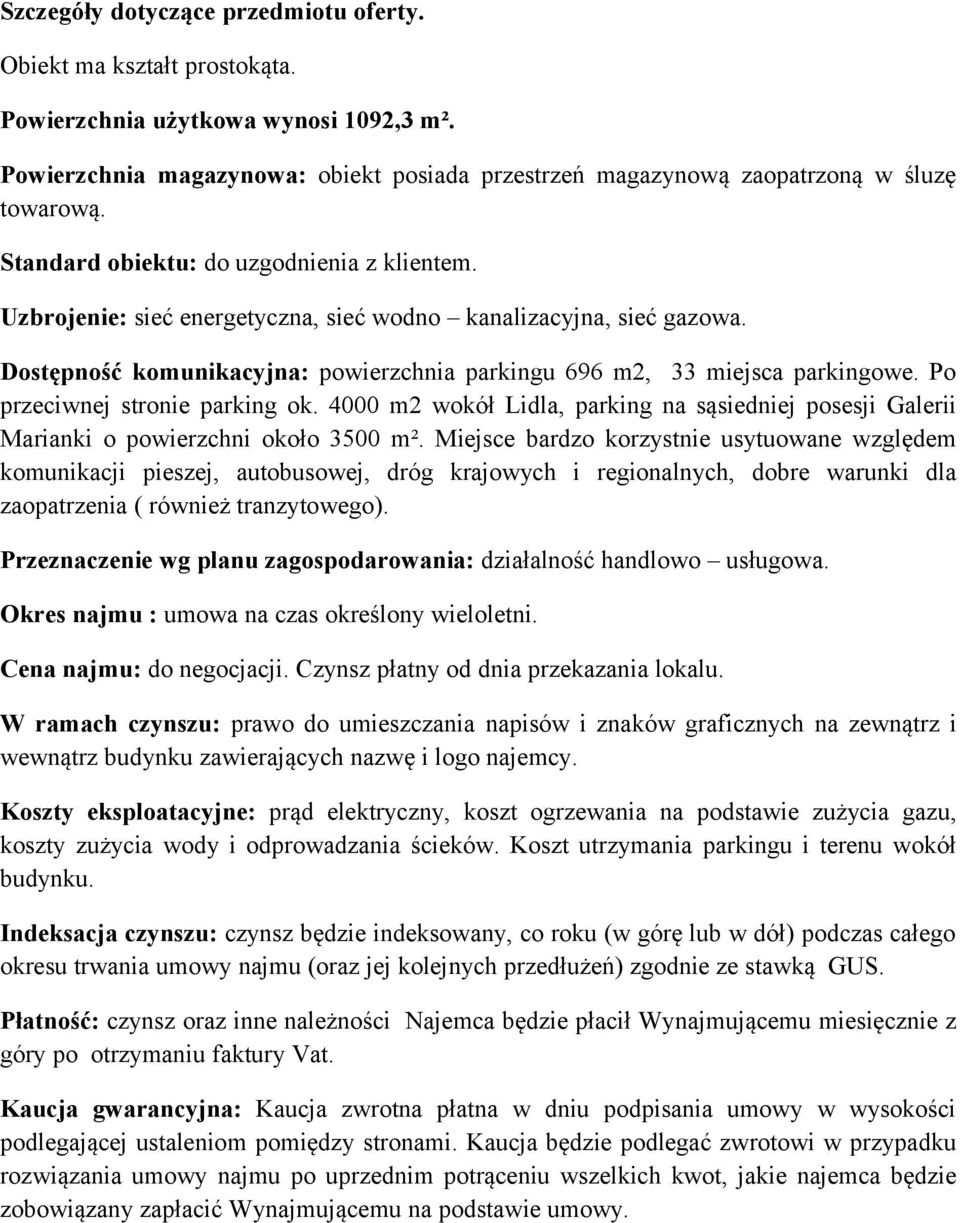 Szczegóły dotyczące przedmiotu oferty.

Obiekt ma kształt prostokąta.

Powierzchnia użytkowa wynosi 1092,3 m².

Powierzchnia magazynowa: obiekt posiada przestrzeń magazynową zaopatrzoną w śluzę towarową.

Standard obiektu: do uzgodnienia z klientem.

Uzbrojenie: sieć energetyczna, sieć wodno – kanalizacyjna, sieć gazowa.

Dostępność komunikacyjna: powierzchnia parkingu 696 m2, 33 miejsca parkingowe. Po przeciwnej stronie parking ok. 4000 m2 wokół Lidla, parking na sąsiedniej posesji Galerii Marianki o powierzchni około 3500 m². Miejsce bardzo korzystnie usytuowane względem komunikacji pieszej, autobusowej, dróg krajowych i regionalnych, dobre warunki dla zaopatrzenia ( również tranzytowego).

Przeznaczenie wg planu zagospodarowania: działalność handlowo – usługowa.

Okres najmu : umowa na czas określony wieloletni.

Cena najmu: do negocjacji. Czynsz płatny od dnia przekazania lokalu.

W ramach czynszu: prawo do umieszczania napisów i znaków graficznych na zewnątrz i wewnątrz budynku zawierających nazwę i logo najemcy.

Koszty eksploatacyjne: prąd elektryczny, koszt ogrzewania na podstawie zużycia gazu, koszty zużycia wody i odprowadzania ścieków. Koszt utrzymania parkingu i terenu wokół budynku.

Indeksacja czynszu: czynsz będzie indeksowany, co roku (w górę lub w dół) podczas całego okresu trwania umowy najmu (oraz jej kolejnych przedłużeń) zgodnie ze stawką GUS.

Płatność: czynsz oraz inne należności Najemca będzie płacił Wynajmującemu miesięcznie z góry po otrzymaniu faktury Vat.

Kaucja gwarancyjna: Kaucja zwrotna płatna w dniu podpisania umowy w wysokości podlegającej ustaleniom pomiędzy stronami. Kaucja będzie podlegać zwrotowi w przypadku rozwiązania umowy najmu po uprzednim potrąceniu wszelkich kwot, jakie najemca będzie zobowiązany zapłacić Wynajmującemu na podstawie umowy.